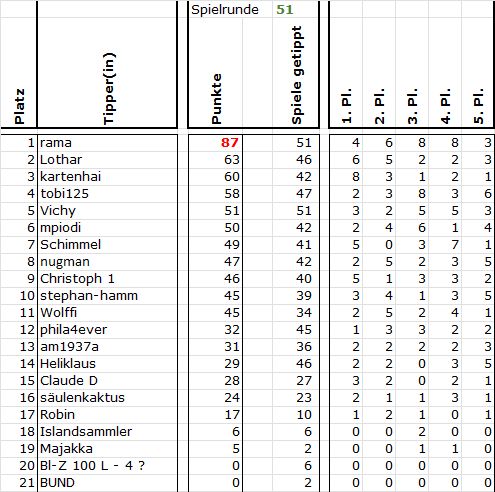 Spielrunde 51

| Platz | Tipper(in) | Punkte | Spiele getippt | 1. Pl. | 2. Pl. | 3. Pl. | 4. Pl. | 5. Pl. |
|---|---|---|---|---|---|---|---|---|
| 1 | rama | 87 | 51 | 4 | 6 | 8 | 8 | 3 |
| 2 | Lothar | 63 | 46 | 6 | 5 | 2 | 2 | 3 |
| 3 | kartenhai | 60 | 42 | 8 | 3 | 1 | 2 | 1 |
| 4 | tobi125 | 58 | 47 | 2 | 3 | 8 | 3 | 6 |
| 5 | Vichy | 51 | 51 | 3 | 2 | 5 | 5 | 3 |
| 6 | mpiodi | 50 | 42 | 2 | 4 | 6 | 1 | 4 |
| 7 | Schimmel | 49 | 41 | 5 | 0 | 3 | 7 | 1 |
| 8 | nugman | 47 | 42 | 2 | 5 | 2 | 3 | 5 |
| 9 | Christoph 1 | 46 | 40 | 5 | 1 | 3 | 3 | 2 |
| 10 | stephan-hamm | 45 | 39 | 3 | 4 | 1 | 3 | 5 |
| 11 | Wolffi | 45 | 34 | 2 | 5 | 2 | 4 | 1 |
| 12 | phila4ever | 32 | 45 | 1 | 3 | 3 | 2 | 2 |
| 13 | am1937a | 31 | 36 | 2 | 2 | 2 | 2 | 3 |
| 14 | Heliklaus | 29 | 46 | 2 | 2 | 0 | 3 | 5 |
| 15 | Claude D | 28 | 27 | 3 | 2 | 0 | 2 | 1 |
| 16 | säulenkaktus | 24 | 23 | 2 | 1 | 1 | 3 | 1 |
| 17 | Robin | 17 | 10 | 1 | 2 | 1 | 0 | 1 |
| 18 | Islandsammler | 6 | 6 | 0 | 0 | 2 | 0 | 0 |
| 19 | Majakka | 5 | 2 | 0 | 0 | 1 | 1 | 0 |
| 20 | Bl-Z 100 L - 4 ? | 0 | 6 | 0 | 0 | 0 | 0 | 0 |
| 21 | BUND | 0 | 2 | 0 | 0 | 0 | 0 | 0 |